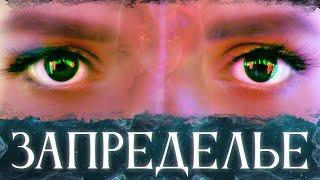 ЗАПРЕДЕЛЬЕ